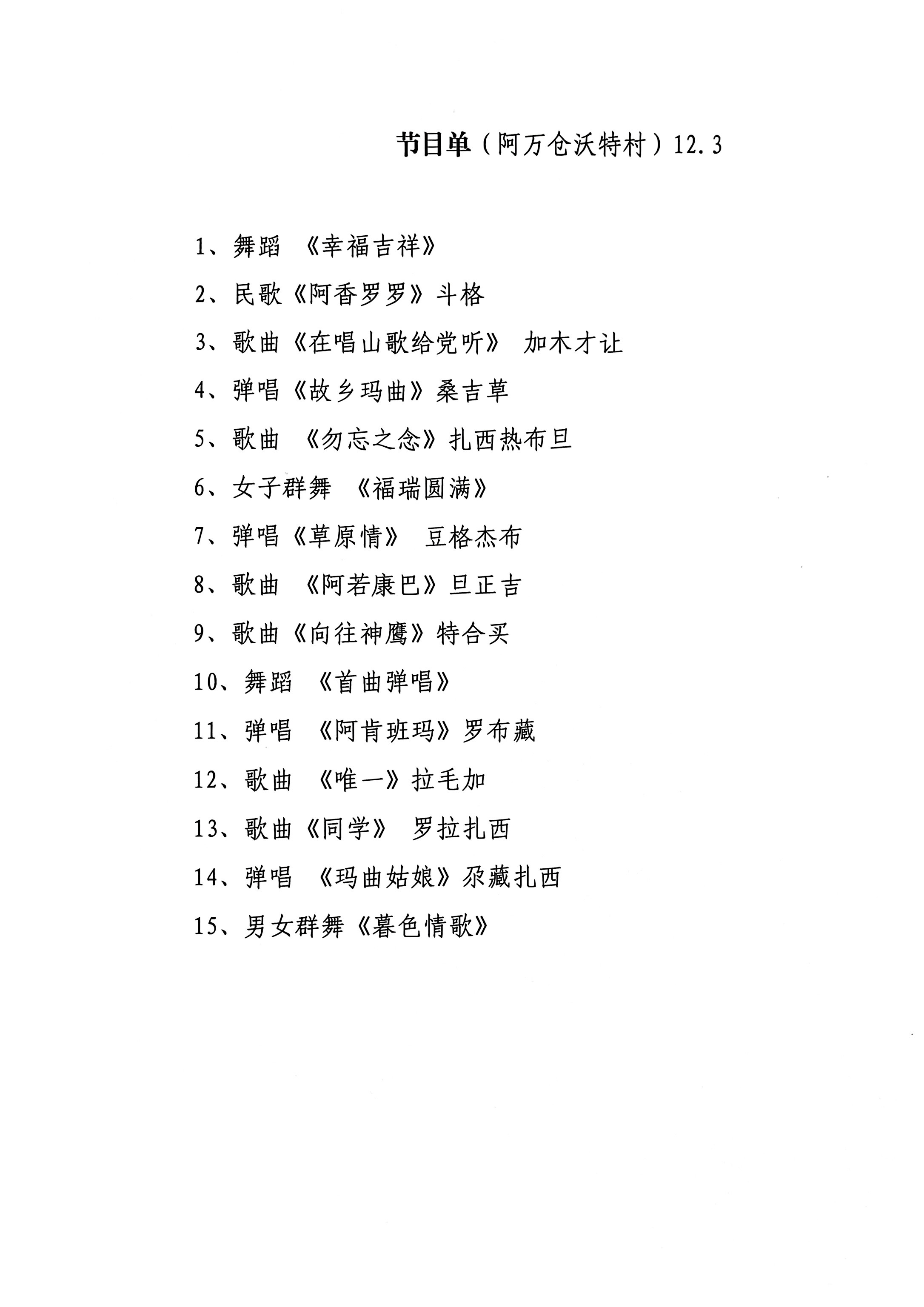 节目单（阿万仓沃特村）12.3

1、舞蹈 《幸福吉祥》

2、民歌《阿香罗罗》斗格

3、歌曲《在唱山歌给党听》 加木才让

4、弹唱《故乡玛曲》桑吉草

5、歌曲 《勿忘之念》扎西热布旦

6、女子群舞 《福瑞圆满》

7、弹唱《草原情》 豆格杰布

8、歌曲 《阿若康巴》旦正吉

9、歌曲《向往神鹰》特合买

10、舞蹈 《首曲弹唱》

11、弹唱 《阿肯班玛》罗布藏

12、歌曲 《唯一》拉毛加

13、歌曲《同学》 罗拉扎西

14、弹唱 《玛曲姑娘》尕藏扎西

15、男女群舞《暮色情歌》